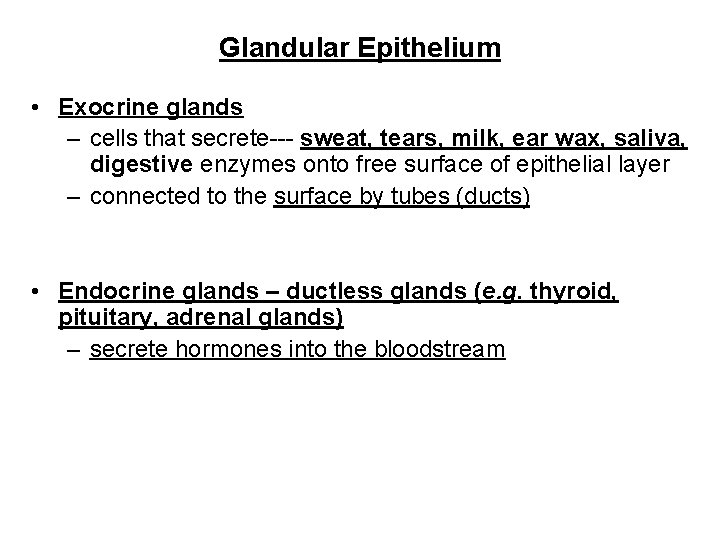 Glandular Epithelium

• Exocrine glands
– cells that secrete--- sweat, tears, milk, ear wax, saliva, digestive enzymes onto free surface of epithelial layer
– connected to the surface by tubes (ducts)

• Endocrine glands – ductless glands (e.g. thyroid, pituitary, adrenal glands)
– secrete hormones into the bloodstream